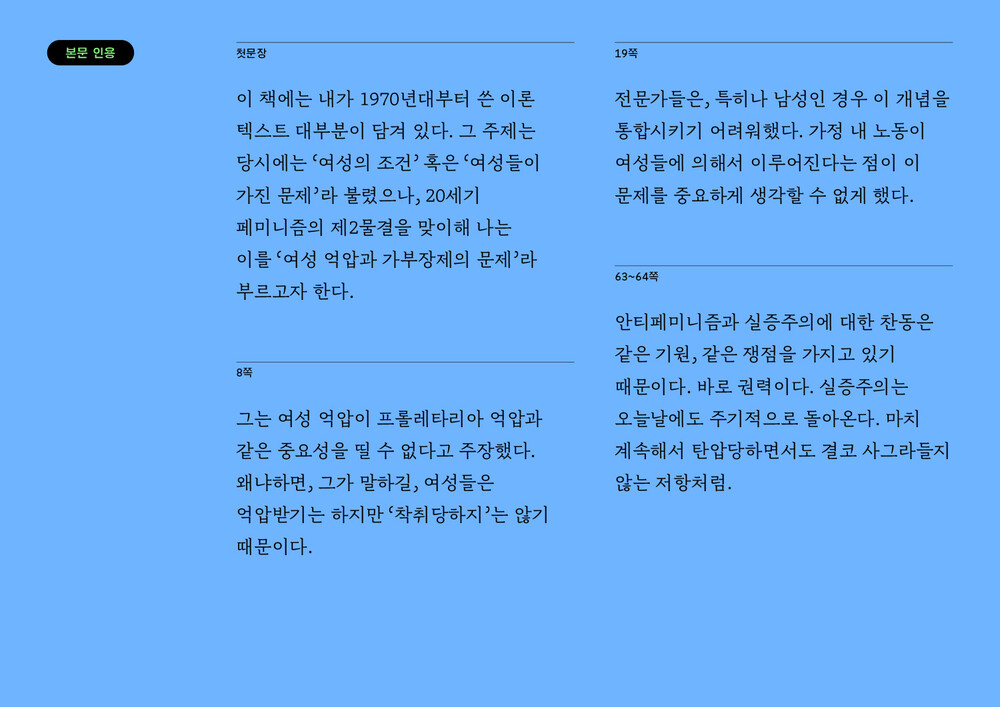 본문 인용

첫문장

이 책에는 내가 1970년대부터 쓴 이론 텍스트 대부분이 담겨 있다. 그 주제는 당시에는 '여성의 조건' 혹은 '여성들이 가진 문제'라 불렸으나, 20세기 페미니즘의 제2물결을 맞이해 나는 이를 '여성 억압과 가부장제의 문제'라 부르고자 한다.

8쪽

그는 여성 억압이 프롤레타리아 억압과 같은 중요성을 띨 수 없다고 주장했다. 왜냐하면, 그가 말하길, 여성들은 억압받기는 하지만 '착취당하지'는 않기 때문이다.

19쪽

전문가들은, 특히나 남성인 경우 이 개념을 통합시키기 어려워했다. 가정 내 노동이 여성들에 의해서 이루어진다는 점이 이 문제를 중요하게 생각할 수 없게 했다.

63~64쪽

안티페미니즘과 실증주의에 대한 찬동은 같은 기원, 같은 쟁점을 가지고 있기 때문이다. 바로 권력이다. 실증주의는 오늘날에도 주기적으로 돌아온다. 마치 계속해서 탄압당하면서도 결코 사그라들지 않는 저항처럼.